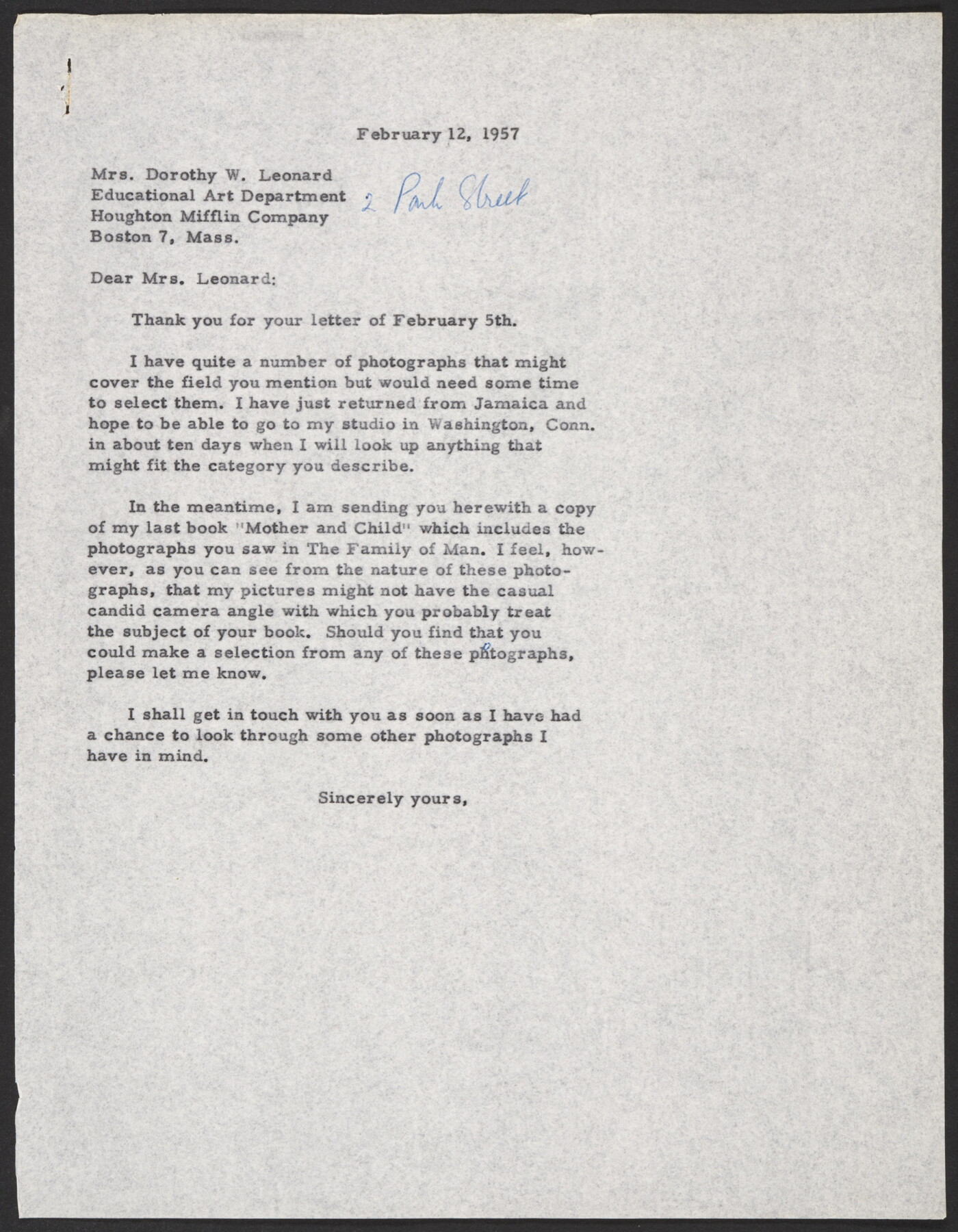 February 12, 1957

Mrs. Dorothy W. Leonard
Educational Art Department 2 Park Street
Houghton Mifflin Company
Boston 7, Mass.

Dear Mrs. Leonard:

Thank you for your letter of February 5th.

I have quite a number of photographs that might cover the field you mention but would need some time to select them. I have just returned from Jamaica and hope to be able to go to my studio in Washington, Conn. in about ten days when I will look up anything that might fit the category you describe.

In the meantime, I am sending you herewith a copy of my last book "Mother and Child" which includes the photographs you saw in The Family of Man. I feel, however, as you can see from the nature of these photographs, that my pictures might not have the casual candid camera angle with which you probably treat the subject of your book. Should you find that you could make a selection from any of these photographs, please let me know.

I shall get in touch with you as soon as I have had a chance to look through some other photographs I have in mind.

Sincerely yours,